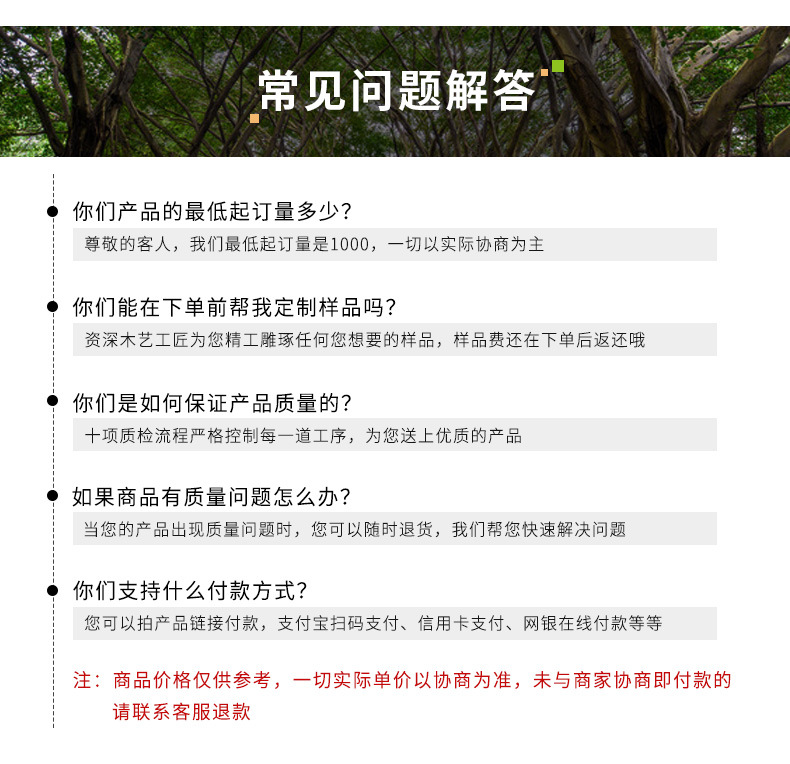 常见问题解答

你们产品的最低起订量多少?

尊敬的客人，我们最低起订量是1000，一切以实际协商为主

你们能在下单前帮我定制样品吗?

资深木艺工匠为您精工雕琢任何您想要的样品，样品费还在下单后返还哦

你们是如何保证产品质量的?

十项质检流程严格控制每一道工序，为您送上优质的产品

如果商品有质量问题怎么办?

当您的产品出现质量问题时，您可以随时退货，我们帮您快速解决问题

你们支持什么付款方式?

您可以拍产品链接付款，支付宝扫码支付、信用卡支付、网银在线付款等等

注：商品价格仅供参考，一切实际单价以协商为准，未与商家协商即付款的请联系客服退款